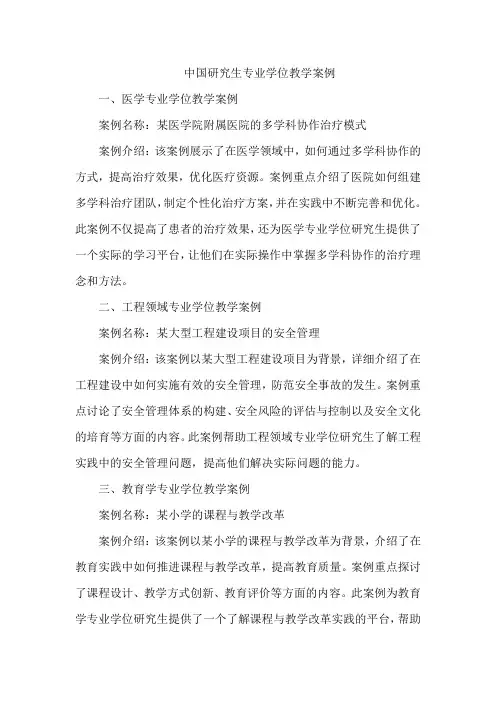 中国研究生专业学位教学案例

一、医学专业学位教学案例

案例名称：某医学院附属医院的多学科协作治疗模式

案例介绍：该案例展示了在医学领域中，如何通过多学科协作的方式，提高治疗效果，优化医疗资源。案例重点介绍了医院如何组建多学科治疗团队，制定个性化治疗方案，并在实践中不断完善和优化。此案例不仅提高了患者的治疗效果，还为医学专业学位研究生提供了一个实际的学习平台，让他们在实际操作中掌握多学科协作的治疗理念和方法。

二、工程领域专业学位教学案例

案例名称：某大型工程建设项目的安全管理

案例介绍：该案例以某大型工程建设项目为背景，详细介绍了在工程建设中如何实施有效的安全管理，防范安全事故的发生。案例重点讨论了安全管理体系的构建、安全风险的评估与控制以及安全文化的培育等方面的内容。此案例帮助工程领域专业学位研究生了解工程实践中的安全管理问题，提高他们解决实际问题的能力。

三、教育学专业学位教学案例

案例名称：某小学的课程与教学改革

案例介绍：该案例以某小学的课程与教学改革为背景，介绍了在教育实践中如何推进课程与教学改革，提高教育质量。案例重点探讨了课程设计、教学方式创新、教育评价等方面的内容。此案例为教育学专业学位研究生提供了一个了解课程与教学改革实践的平台，帮助